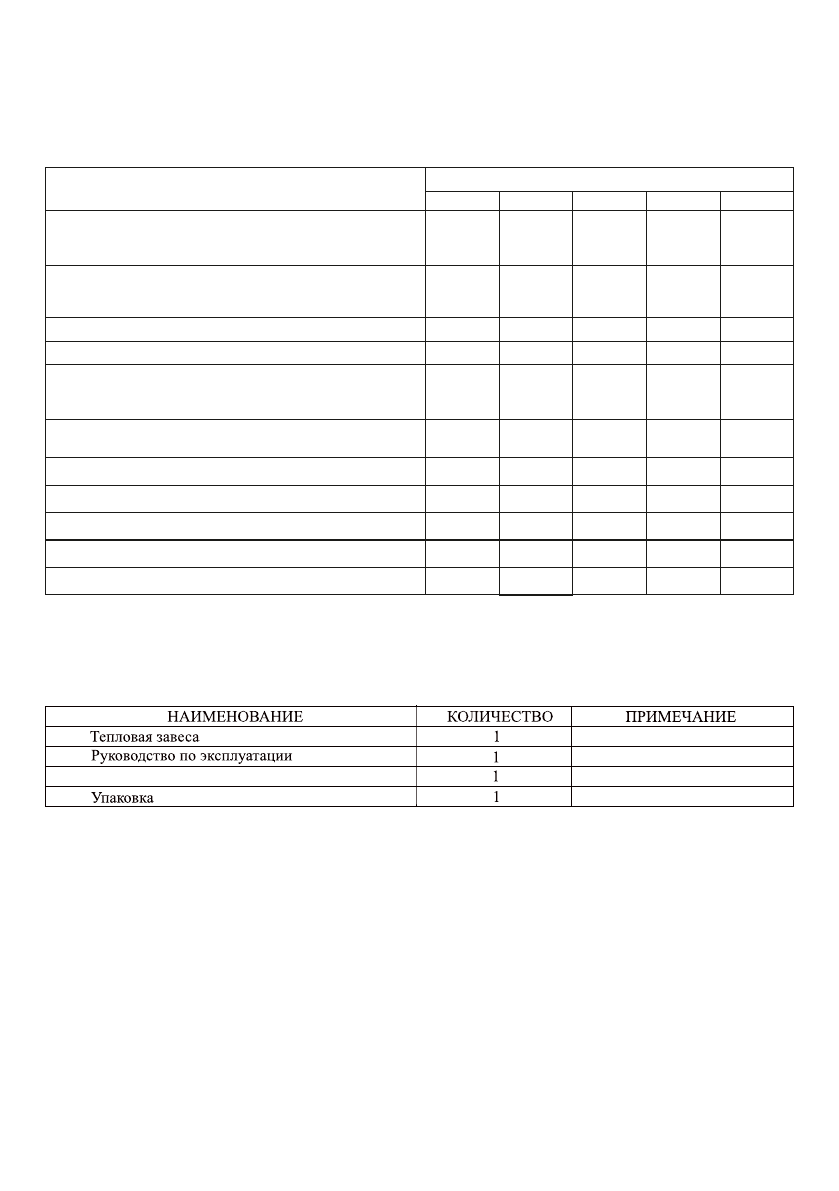 | НАИМЕНОВАНИЕ | КОЛИЧЕСТВО | ПРИМЕЧАНИЕ |
|---|---|---|
| Тепловая завеса | 1 | |
| Руководство по эксплуатации | 1 | |
| | 1 | |
| Упаковка | 1 | |